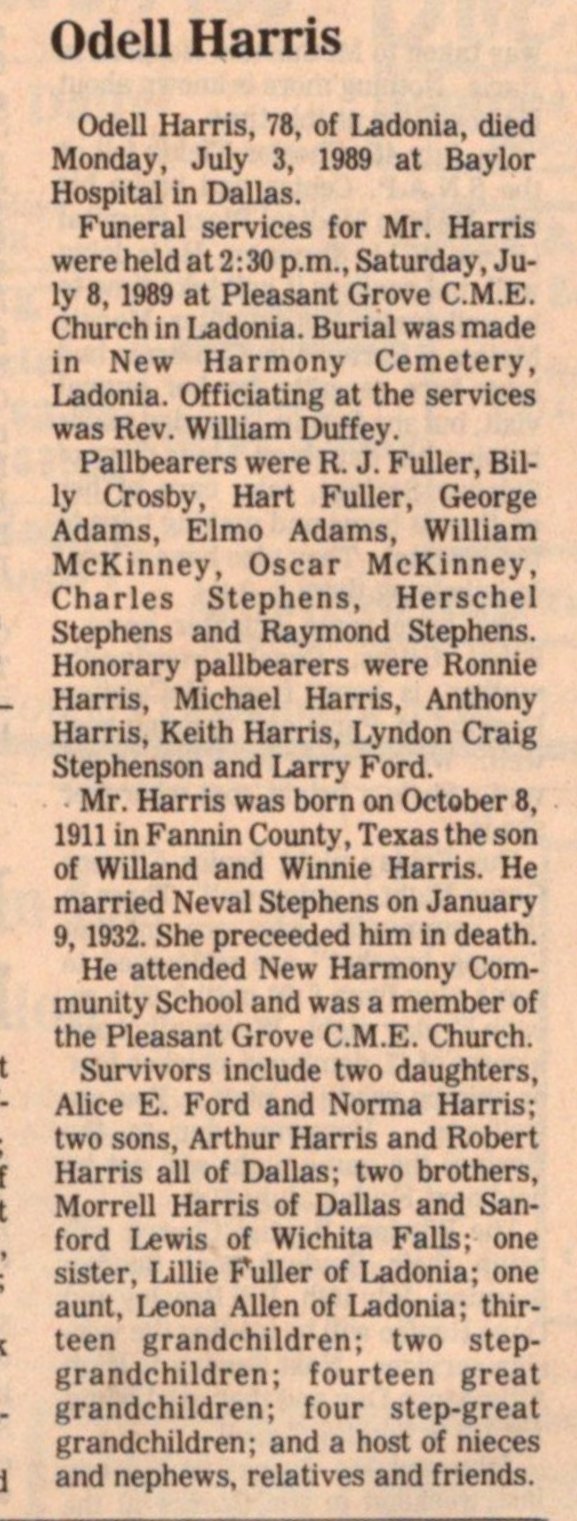 Odell Harris

Odell Harris, 78, of Ladonia, died Monday, July 3, 1989 at Baylor Hospital in Dallas.

Funeral services for Mr. Harris were held at 2:30 p.m., Saturday, July 8, 1989 at Pleasant Grove C.M.E. Church in Ladonia. Burial was made in New Harmony Cemetery, Ladonia. Officiating at the services was Rev. William Duffey.

Pallbearers were R. J. Fuller, Billy Crosby, Hart Fuller, George Adams, Elmo Adams, William McKinney, Oscar McKinney, Charles Stephens, Herschel Stephens and Raymond Stephens. Honorary pallbearers were Ronnie Harris, Michael Harris, Anthony Harris, Keith Harris, Lyndon Craig Stephenson and Larry Ford.

Mr. Harris was born on October 8, 1911 in Fannin County, Texas the son of Willand and Winnie Harris. He married Neval Stephens on January 9, 1932. She preceeded him in death.

He attended New Harmony Community School and was a member of the Pleasant Grove C.M.E. Church.

Survivors include two daughters, Alice E. Ford and Norma Harris; two sons, Arthur Harris and Robert Harris all of Dallas; two brothers, Morrell Harris of Dallas and Sanford Lewis of Wichita Falls; one sister, Lillie Fuller of Ladonia; one aunt, Leona Allen of Ladonia; thirteen grandchildren; two step-grandchildren; fourteen great grandchildren; four step-great grandchildren; and a host of nieces and nephews, relatives and friends.